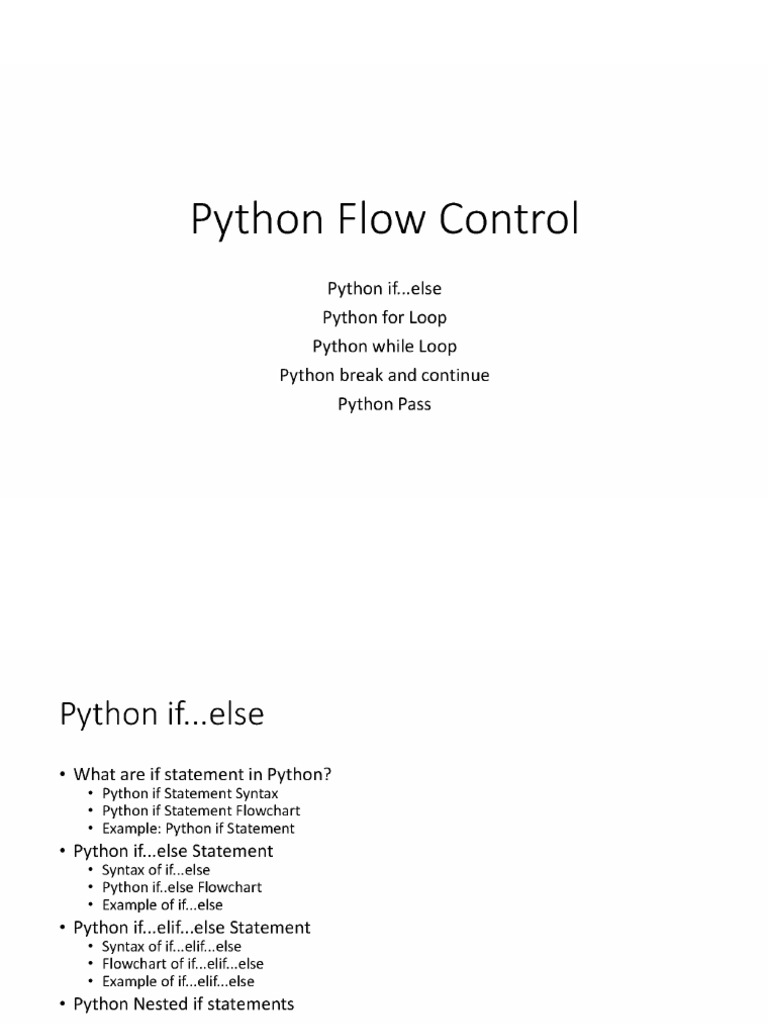 Python Flow Control

Python if...else
Python for Loop
Python while Loop
Python break and continue
Python Pass

Python if...else

• What are if statement in Python?
• Python if Statement Syntax
• Python if Statement Flowchart
• Example: Python if Statement
• Python if...else Statement
• Syntax of if...else
• Python if..else Flowchart
• Example of if...else
• Python if...elif...else Statement
• Syntax of if...elif...else
• Flowchart of if...elif...else
• Example of if...elif...else
• Python Nested if statements